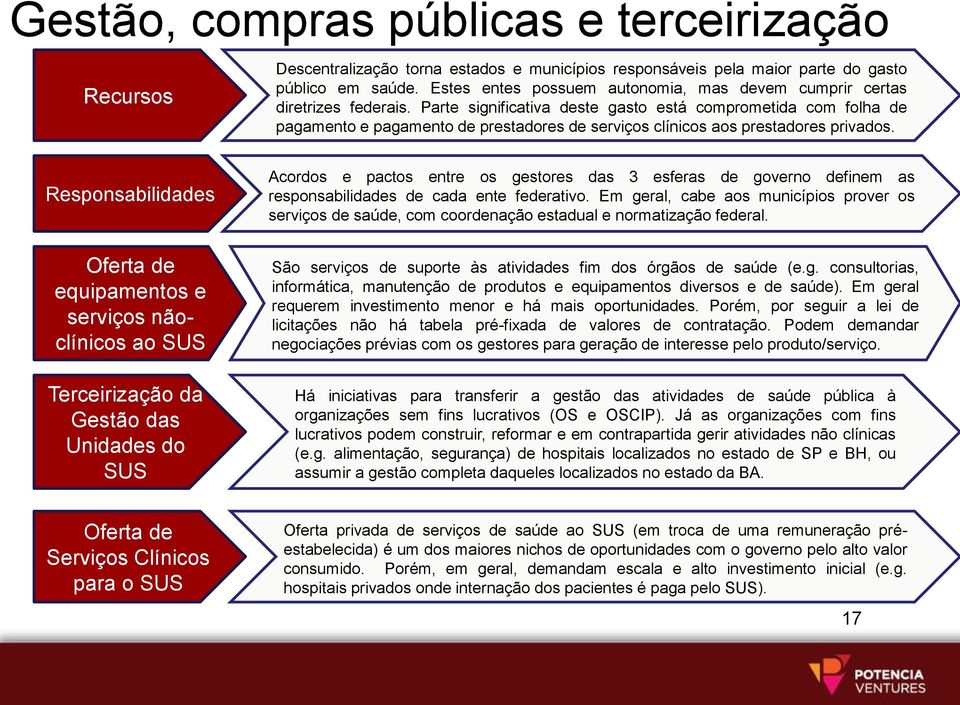 Gestão, compras públicas e terceirização

Recursos

Descentralização torna estados e municípios responsáveis pela maior parte do gasto público em saúde. Estes entes possuem autonomia, mas devem cumprir certas diretrizes federais. Parte significativa deste gasto está comprometida com folha de pagamento e pagamento de prestadores de serviços clínicos aos prestadores privados.

Responsabilidades

Acordos e pactos entre os gestores das 3 esferas de governo definem as responsabilidades de cada ente federativo. Em geral, cabe aos municípios prover os serviços de saúde, com coordenação estadual e normatização federal.

Oferta de equipamentos e serviços não-clínicos ao SUS

São serviços de suporte às atividades fim dos órgãos de saúde (e.g. consultorias, informática, manutenção de produtos e equipamentos diversos e de saúde). Em geral requerem investimento menor e há mais oportunidades. Porém, por seguir a lei de licitações não há tabela pré-fixada de valores de contratação. Podem demandar negociações prévias com os gestores para geração de interesse pelo produto/serviço.

Terceirização da Gestão das Unidades do SUS

Há iniciativas para transferir a gestão das atividades de saúde pública à organizações sem fins lucrativos (OS e OSCIP). Já as organizações com fins lucrativos podem construir, reformar e em contrapartida gerir atividades não clínicas (e.g. alimentação, segurança) de hospitais localizados no estado de SP e BH, ou assumir a gestão completa daqueles localizados no estado da BA.

Oferta de Serviços Clínicos para o SUS

Oferta privada de serviços de saúde ao SUS (em troca de uma remuneração pré-estabelecida) é um dos maiores nichos de oportunidades com o governo pelo alto valor consumido. Porém, em geral, demandam escala e alto investimento inicial (e.g. hospitais privados onde internação dos pacientes é paga pelo SUS).

17

POTENCIA VENTURES